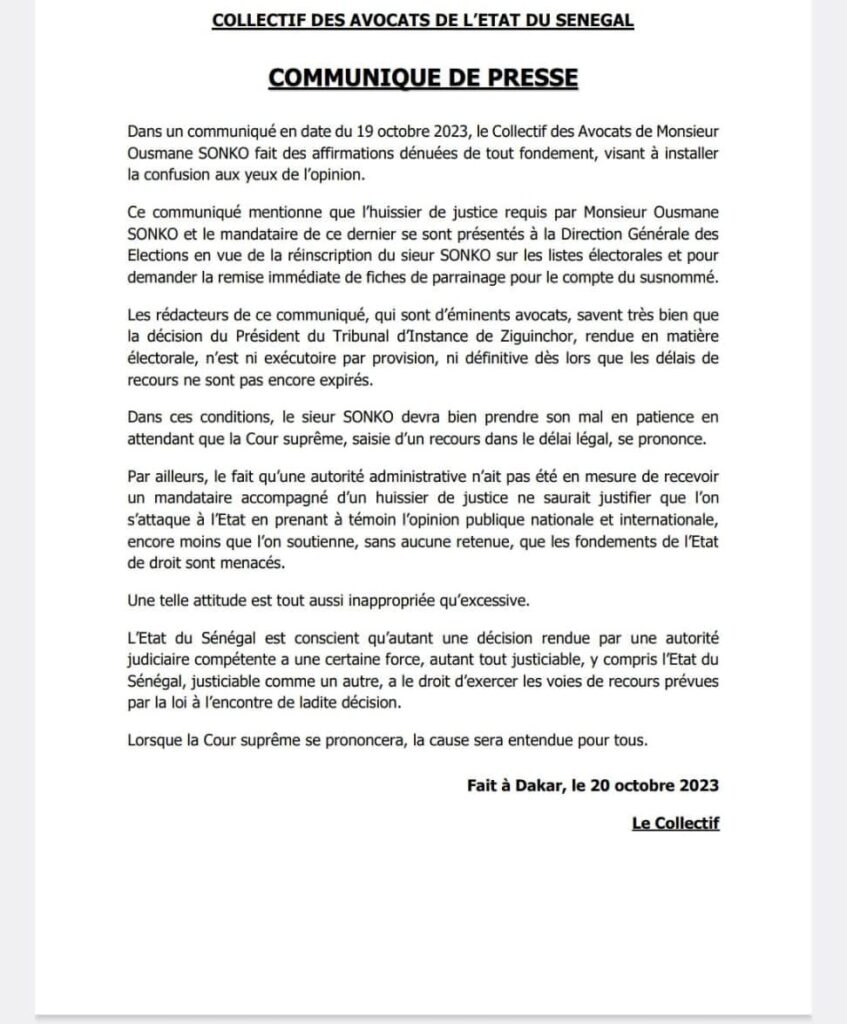 COLLECTIF DES AVOCATS DE L'ETAT DU SENEGAL

COMMUNIQUE DE PRESSE

Dans un communiqué en date du 19 octobre 2023, le Collectif des Avocats de Monsieur Ousmane SONKO fait des affirmations dénuées de tout fondement, visant à installer la confusion aux yeux de l'opinion.

Ce communiqué mentionne que l'huissier de justice requis par Monsieur Ousmane SONKO et le mandataire de ce dernier se sont présentés à la Direction Générale des Elections en vue de la réinscription du sieur SONKO sur les listes électorales et pour demander la remise immédiate de fiches de parrainage pour le compte du susnommé.

Les rédacteurs de ce communiqué, qui sont d'éminents avocats, savent très bien que la décision du Président du Tribunal d'Instance de Ziguinchor, rendue en matière électorale, n'est ni exécutoire par provision, ni définitive dès lors que les délais de recours ne sont pas encore expirés.

Dans ces conditions, le sieur SONKO devra bien prendre son mal en patience en attendant que la Cour suprême, saisie d'un recours dans le délai légal, se prononce.

Par ailleurs, le fait qu'une autorité administrative n'ait pas été en mesure de recevoir un mandataire accompagné d'un huissier de justice ne saurait justifier que l'on s'attaque à l'Etat en prenant à témoin l'opinion publique nationale et internationale, encore moins que l'on soutienne, sans aucune retenue, que les fondements de l'Etat de droit sont menacés.

Une telle attitude est tout aussi inappropriée qu'excessive.

L'Etat du Sénégal est conscient qu'autant une décision rendue par une autorité judiciaire compétente a une certaine force, autant tout justiciable, y compris l'Etat du Sénégal, justiciable comme un autre, a le droit d'exercer les voies de recours prévues par la loi à l'encontre de ladite décision.

Lorsque la Cour suprême se prononcera, la cause sera entendue pour tous.

Fait à Dakar, le 20 octobre 2023

Le Collectif